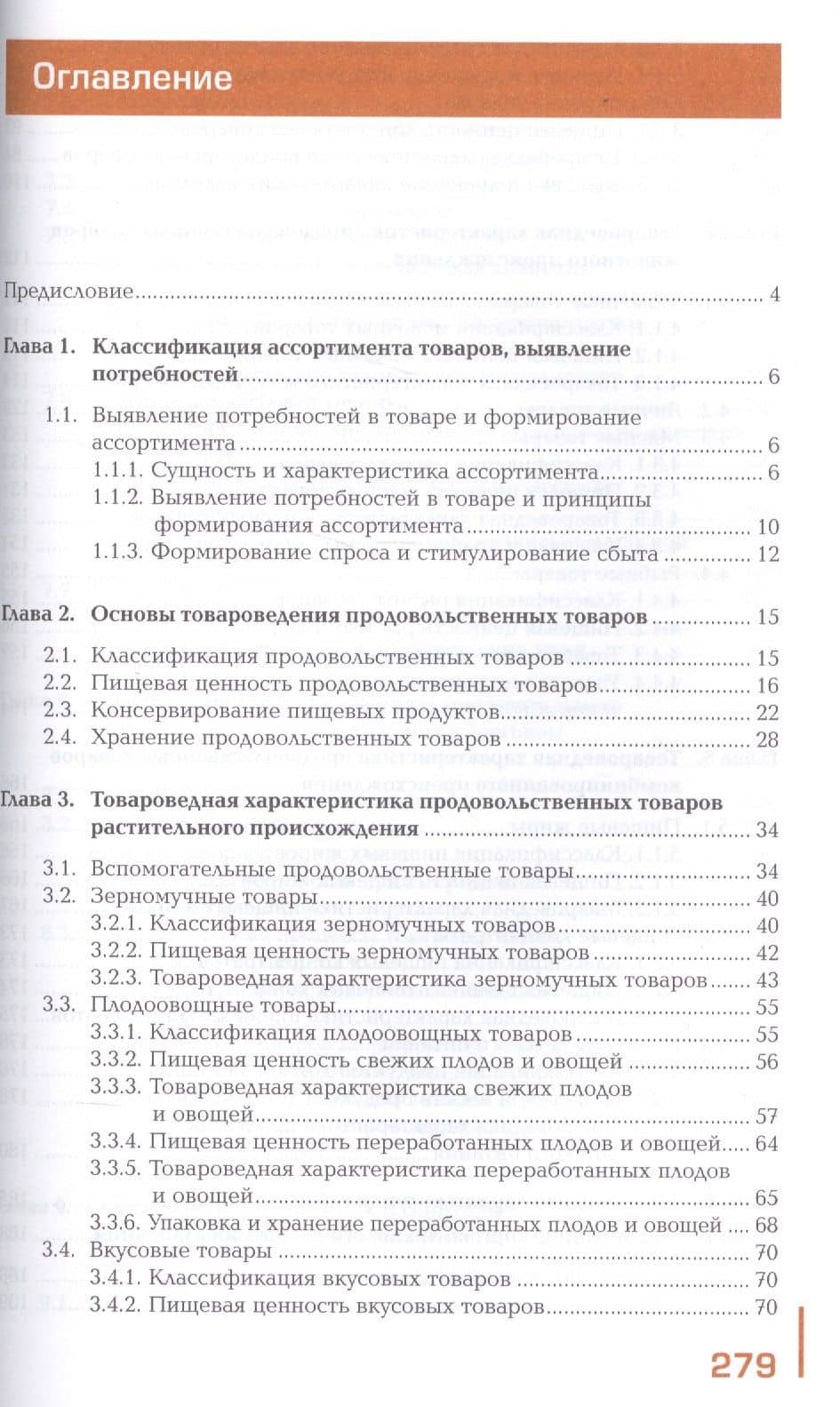 Оглавление

Предисловие 4

Глава 1. Классификация ассортимента товаров, выявление потребностей 6

1.1. Выявление потребностей в товаре и формирование ассортимента 6

1.1.1. Сущность и характеристика ассортимента 6

1.1.2. Выявление потребностей в товаре и принципы формирования ассортимента 10

1.1.3. Формирование спроса и стимулирование сбыта 12

Глава 2. Основы товароведения продовольственных товаров 15

2.1. Классификация продовольственных товаров 15

2.2. Пищевая ценность продовольственных товаров 16

2.3. Консервирование пищевых продуктов 22

2.4. Хранение продовольственных товаров 28

Глава 3. Товароведная характеристика продовольственных товаров растительного происхождения 34

3.1. Вспомогательные продовольственные товары 34

3.2. Зерномучные товары 40

3.2.1. Классификация зерномучных товаров 40

3.2.2. Пищевая ценность зерномучных товаров 42

3.2.3. Товароведная характеристика зерномучных товаров 43

3.3. Плодоовощные товары 55

3.3.1. Классификация плодоовощных товаров 55

3.3.2. Пищевая ценность свежих плодов и овощей 56

3.3.3. Товароведная характеристика свежих плодов и овощей 57

3.3.4. Пищевая ценность переработанных плодов и овощей 64

3.3.5. Товароведная характеристика переработанных плодов и овощей 65

3.3.6. Упаковка и хранение переработанных плодов и овощей 68

3.4. Вкусовые товары 70

3.4.1. Классификация вкусовых товаров 70

3.4.2. Пищевая ценность вкусовых товаров 70

279